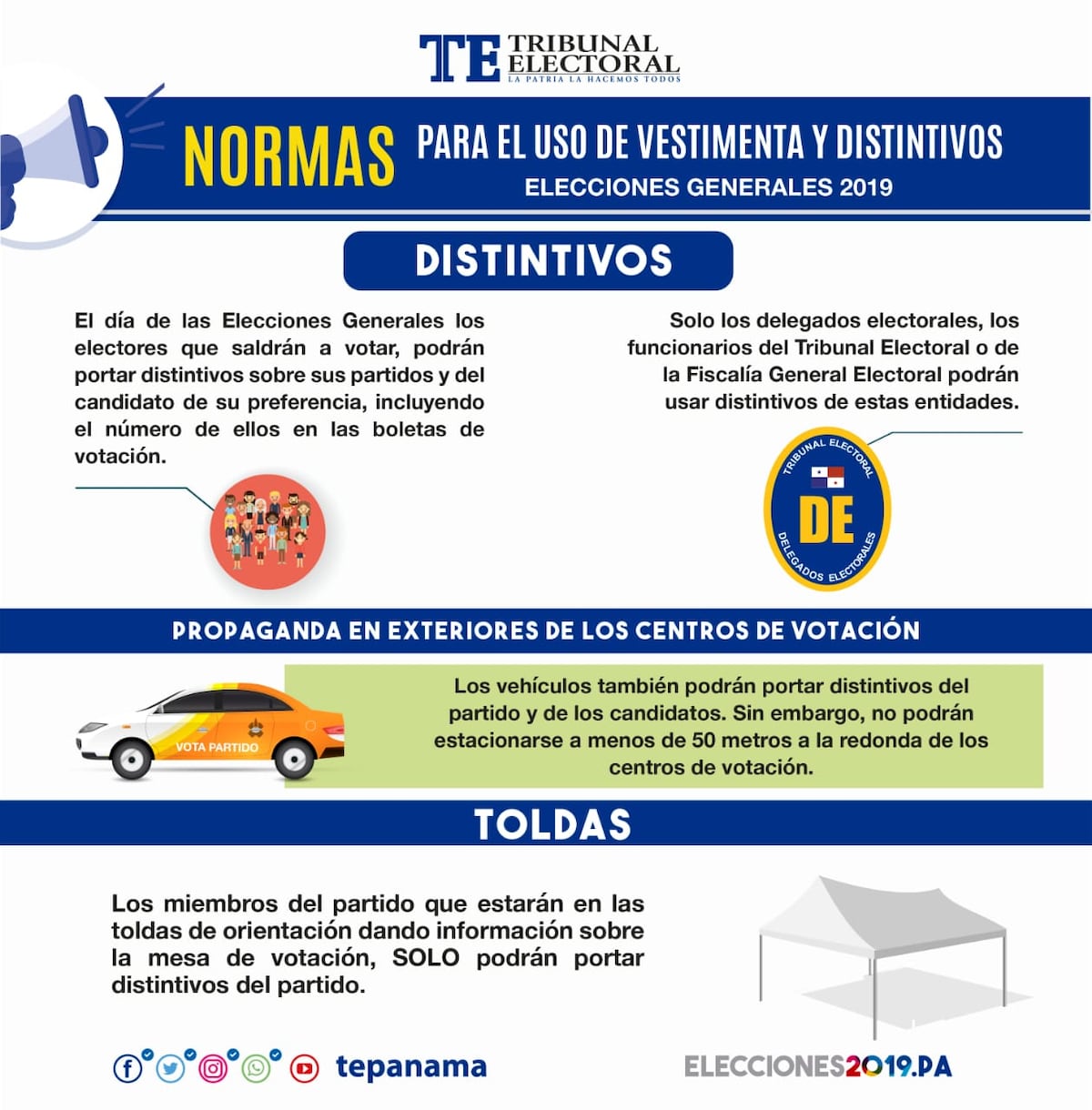 TE TRIBUNAL ELECTORAL
LA PATRIA LA HACEMOS TODOS

NORMAS PARA EL USO DE VESTIMENTA Y DISTINTIVOS
ELECCIONES GENERALES 2019

DISTINTIVOS

El día de las Elecciones Generales los electores que saldrán a votar, podrán portar distintivos sobre sus partidos y del candidato de su preferencia, incluyendo el número de ellos en las boletas de votación.

Solo los delegados electorales, los funcionarios del Tribunal Electoral o de la Fiscalía General Electoral podrán usar distintivos de estas entidades.

TRIBUNAL ELECTORAL
DE
DELEGADOS ELECTORALES

PROPAGANDA EN EXTERIORES DE LOS CENTROS DE VOTACIÓN

VOTA PARTIDO

Los vehículos también podrán portar distintivos del partido y de los candidatos. Sin embargo, no podrán estacionarse a menos de 50 metros a la redonda de los centros de votación.

TOLDAS

Los miembros del partido que estarán en las toldas de orientación dando información sobre la mesa de votación, SOLO podrán portar distintivos del partido.

tepanama

ELECCIONES2019.PA